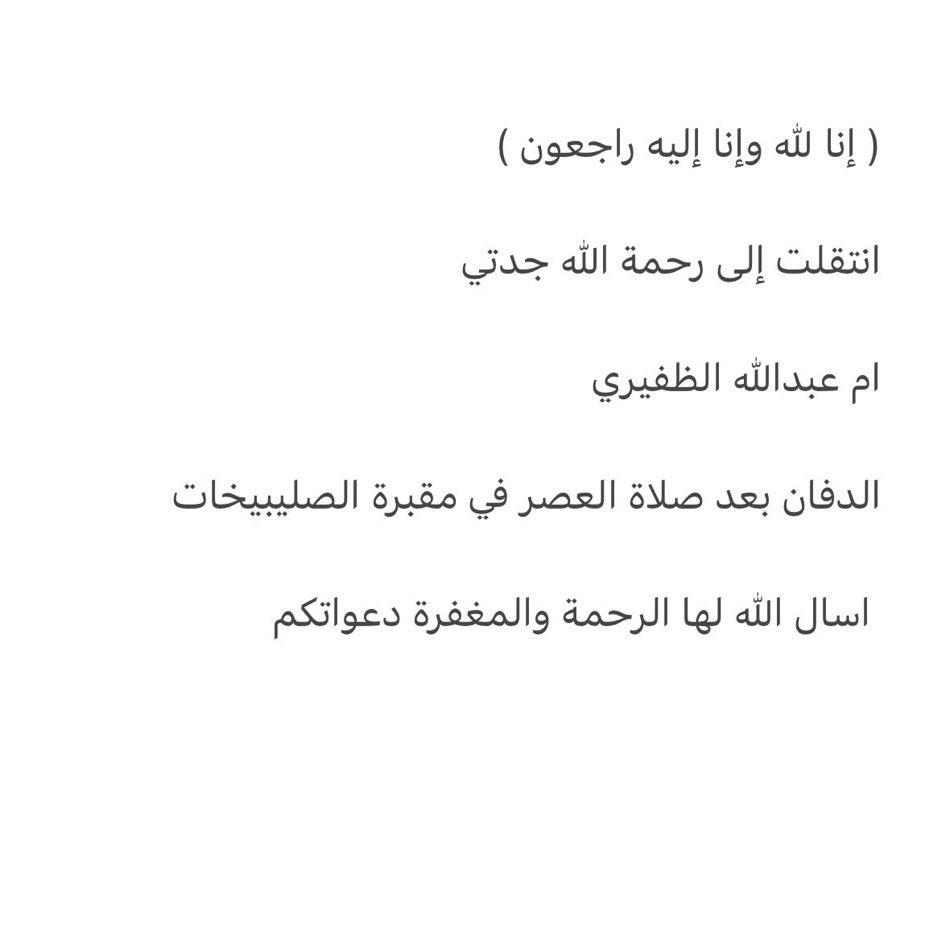 ( إنا لله وإنا إليه راجعون )

انتقلت إلى رحمة الله جدتي

ام عبدالله الظفيري

الدفان بعد صلاة العصر في مقبرة الصليبيخات

اسال الله لها الرحمة والمغفرة دعواتكم